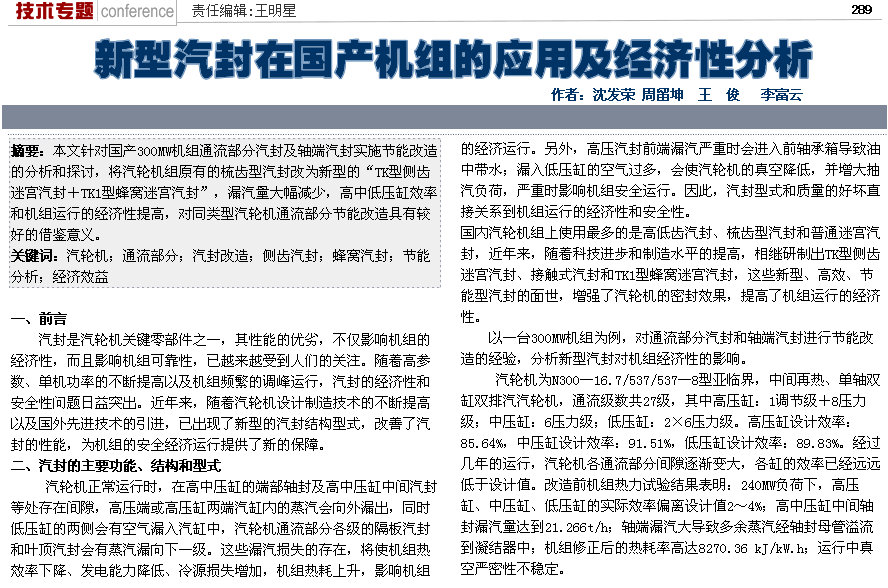 技术专题 conference 责任编辑：王明星 289

新型汽封在国产机组的应用及经济性分析

作者：沈发荣 周留坤 王 俊 李富云

摘要：本文针对国产300MW机组通流部分汽封及轴端汽封实施节能改造的分析和探讨，将汽轮机组原有的梳齿型汽封改为新型的“TK型侧齿迷宫汽封＋TK1型蜂窝迷宫汽封”，漏汽量大幅减少，高中低压缸效率和机组运行的经济性提高，对同类型汽轮机通流部分节能改造具有较好的借鉴意义。

关键词：汽轮机；通流部分；汽封改造；侧齿汽封；蜂窝汽封；节能分析；经济效益

一、前言

汽封是汽轮机关键零部件之一，其性能的优劣，不仅影响机组的经济性，而且影响机组可靠性，已越来越受到人们的关注。随着高参数、单机功率的不断提高以及机组频繁的调峰运行，汽封的经济性和安全性问题日益突出。近年来，随着汽轮机设计制造技术的不断提高以及国外先进技术的引进，已出现了新型的汽封结构型式，改善了汽封的性能，为机组的安全经济运行提供了新的保障。

二、汽封的主要功能、结构和型式

汽轮机正常运行时，在高中压缸的端部轴封及高中压缸中间汽封等处存在间隙，高压端或高压缸两端汽缸内的蒸汽会向外漏出，同时低压缸的两侧会有空气漏入汽缸中，汽轮机通流部分各级的隔板汽封和叶顶汽封会有蒸汽漏向下一级。这些漏汽损失的存在，将使机组热效率下降、发电能力降低、冷源损失增加，机组热耗上升，影响机组的经济运行。另外，高压汽封前端漏汽严重时会进入前轴承箱导致油中带水；漏入低压缸的空气过多，会使汽轮机的真空降低，并增大抽汽负荷，严重时影响机组安全运行。因此，汽封型式和质量的好坏直接关系到机组运行的经济性和安全性。

国内汽轮机组上使用最多的是高低齿汽封、梳齿型汽封和普通迷宫汽封，近年来，随着科技进步和制造水平的提高，相继研制出TK型侧齿迷宫汽封、接触式汽封和TK1型蜂窝迷宫汽封，这些新型、高效、节能型汽封的面世，增强了汽轮机的密封效果，提高了机组运行的经济性。

以一台300MW机组为例，对通流部分汽封和轴端汽封进行节能改造的经验，分析新型汽封对机组经济性的影响。

汽轮机为N300—16.7/537/537—8型亚临界，中间再热、单轴双缸双排汽汽轮机，通流级数共27级，其中高压缸：1调节级＋8压力级；中压缸：6压力级；低压缸：2×6压力级。高压缸设计效率：85.64%，中压缸设计效率：91.51%，低压缸设计效率：89.83%。经过几年的运行，汽轮机各通流部分间隙逐渐变大，各缸的效率已经远远低于设计值。改造前机组热力试验结果表明：240MW负荷下，高压缸、中压缸、低压缸的实际效率偏离设计值2~4%；高中压缸中间轴封漏汽量达到21.266t/h；轴端漏汽大导致多余蒸汽经轴封母管溢流到凝结器中；机组修正后的热耗率高达8270.36 kJ/kW.h；运行中真空严密性不稳定。